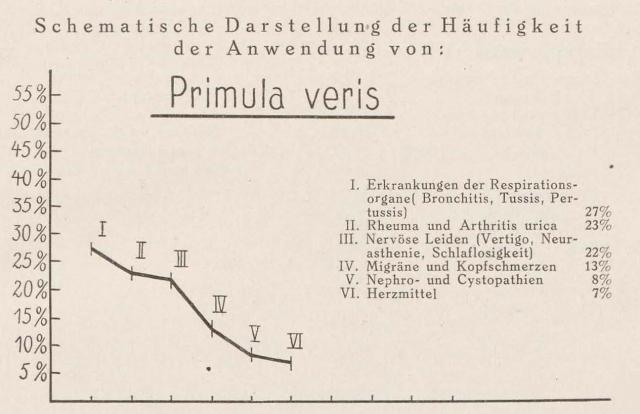 Schematische Darstellung der Häufigkeit der Anwendung von:

Primula veris

55%
50%
45%
40%
35%
30%
25%
20%
15%
10%
5%

I
II
III
IV
V
VI

I. Erkrankungen der Respirationsorgane( Bronchitis, Tussis, Pertussis) 27%
II. Rheuma und Arthritis urica 23%
III. Nervöse Leiden (Vertigo, Neurasthenie, Schlaflosigkeit) 22%
IV. Migräne und Kopfschmerzen 13%
V. Nephro- und Cystopathien 8%
VI. Herzmittel 7%